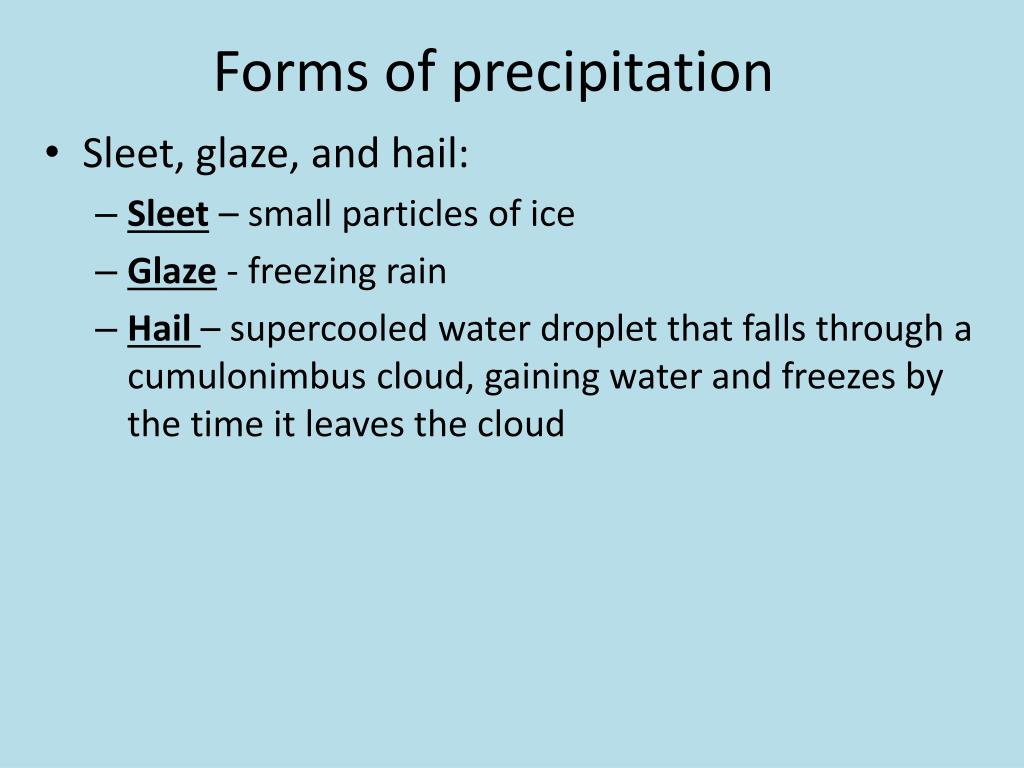 Forms of precipitation

• Sleet, glaze, and hail:
– Sleet – small particles of ice
– Glaze - freezing rain
– Hail – supercooled water droplet that falls through a cumulonimbus cloud, gaining water and freezes by the time it leaves the cloud